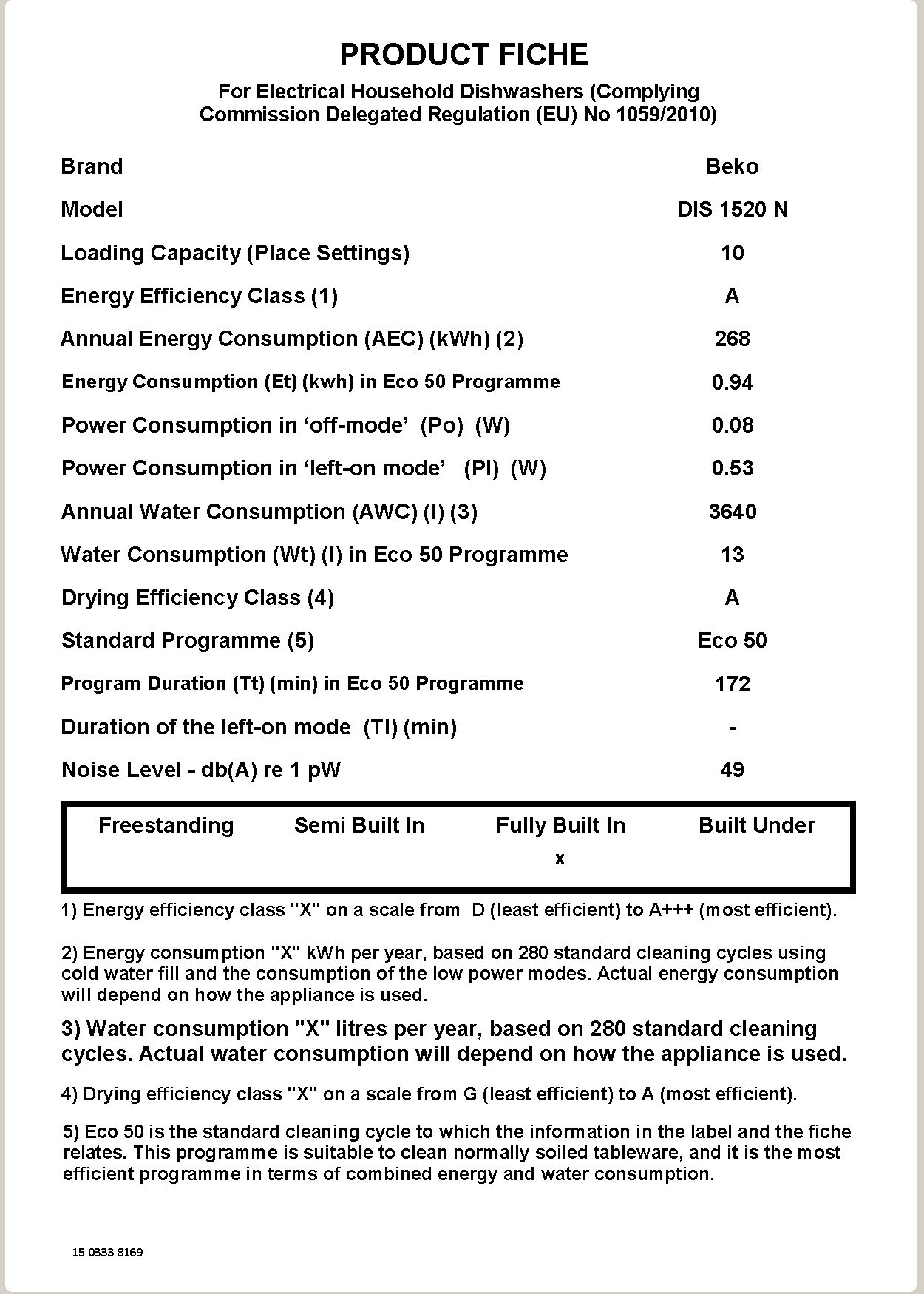 PRODUCT FICHE

For Electrical Household Dishwashers (Complying Commission Delegated Regulation (EU) No 1059/2010)

| | |
|---|---|
| Brand | Beko |
| Model | DIS 1520 N |
| Loading Capacity (Place Settings) | 10 |
| Energy Efficiency Class (1) | A |
| Annual Energy Consumption (AEC) (kWh) (2) | 268 |
| Energy Consumption (Et) (kwh) in Eco 50 Programme | 0.94 |
| Power Consumption in ‘off-mode’ (Po) (W) | 0.08 |
| Power Consumption in ‘left-on mode’ (Pl) (W) | 0.53 |
| Annual Water Consumption (AWC) (l) (3) | 3640 |
| Water Consumption (Wt) (l) in Eco 50 Programme | 13 |
| Drying Efficiency Class (4) | A |
| Standard Programme (5) | Eco 50 |
| Program Duration (Tt) (min) in Eco 50 Programme | 172 |
| Duration of the left-on mode (Tl) (min) | - |
| Noise Level - db(A) re 1 pW | 49 |

| Freestanding | Semi Built In | Fully Built In | Built Under |
|---|---|---|---|
| | | x | |

1) Energy efficiency class "X" on a scale from D (least efficient) to A+++ (most efficient).

2) Energy consumption "X" kWh per year, based on 280 standard cleaning cycles using cold water fill and the consumption of the low power modes. Actual energy consumption will depend on how the appliance is used.

3) Water consumption "X" litres per year, based on 280 standard cleaning cycles. Actual water consumption will depend on how the appliance is used.

4) Drying efficiency class "X" on a scale from G (least efficient) to A (most efficient).

5) Eco 50 is the standard cleaning cycle to which the information in the label and the fiche relates. This programme is suitable to clean normally soiled tableware, and it is the most efficient programme in terms of combined energy and water consumption.

15 0333 8169